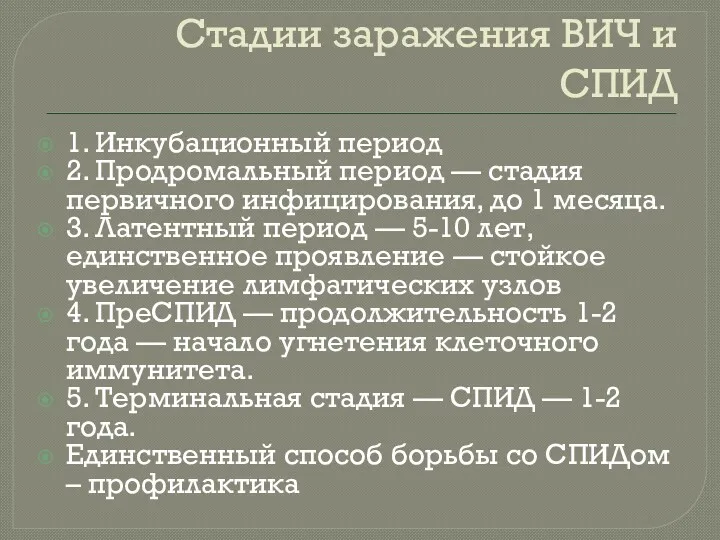 Стадии заражения ВИЧ и СПИД

1. Инкубационный период
2. Продромальный период — стадия первичного инфицирования, до 1 месяца.
3. Латентный период — 5-10 лет, единственное проявление — стойкое увеличение лимфатических узлов
4. ПреСПИД — продолжительность 1-2 года — начало угнетения клеточного иммунитета.
5. Терминальная стадия — СПИД — 1-2 года.
Единственный способ борьбы со СПИДом – профилактика